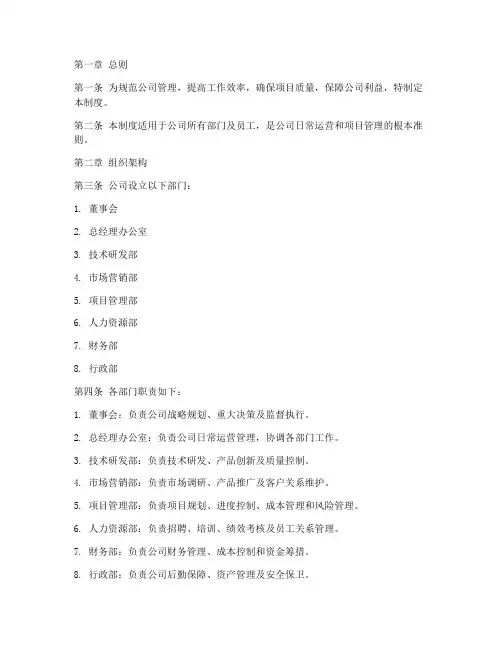 第一章 总则

第一条 为规范公司管理，提高工作效率，确保项目质量，保障公司利益，特制定本制度。

第二条 本制度适用于公司所有部门及员工，是公司日常运营和项目管理的根本准则。

第二章 组织架构

第三条 公司设立以下部门：

1. 董事会

2. 总经理办公室

3. 技术研发部

4. 市场营销部

5. 项目管理部

6. 人力资源部

7. 财务部

8. 行政部

第四条 各部门职责如下：

1. 董事会：负责公司战略规划、重大决策及监督执行。

2. 总经理办公室：负责公司日常运营管理，协调各部门工作。

3. 技术研发部：负责技术研发、产品创新及质量控制。

4. 市场营销部：负责市场调研、产品推广及客户关系维护。

5. 项目管理部：负责项目规划、进度控制、成本管理和风险管理。

6. 人力资源部：负责招聘、培训、绩效考核及员工关系管理。

7. 财务部：负责公司财务管理、成本控制和资金筹措。

8. 行政部：负责公司后勤保障、资产管理及安全保卫。